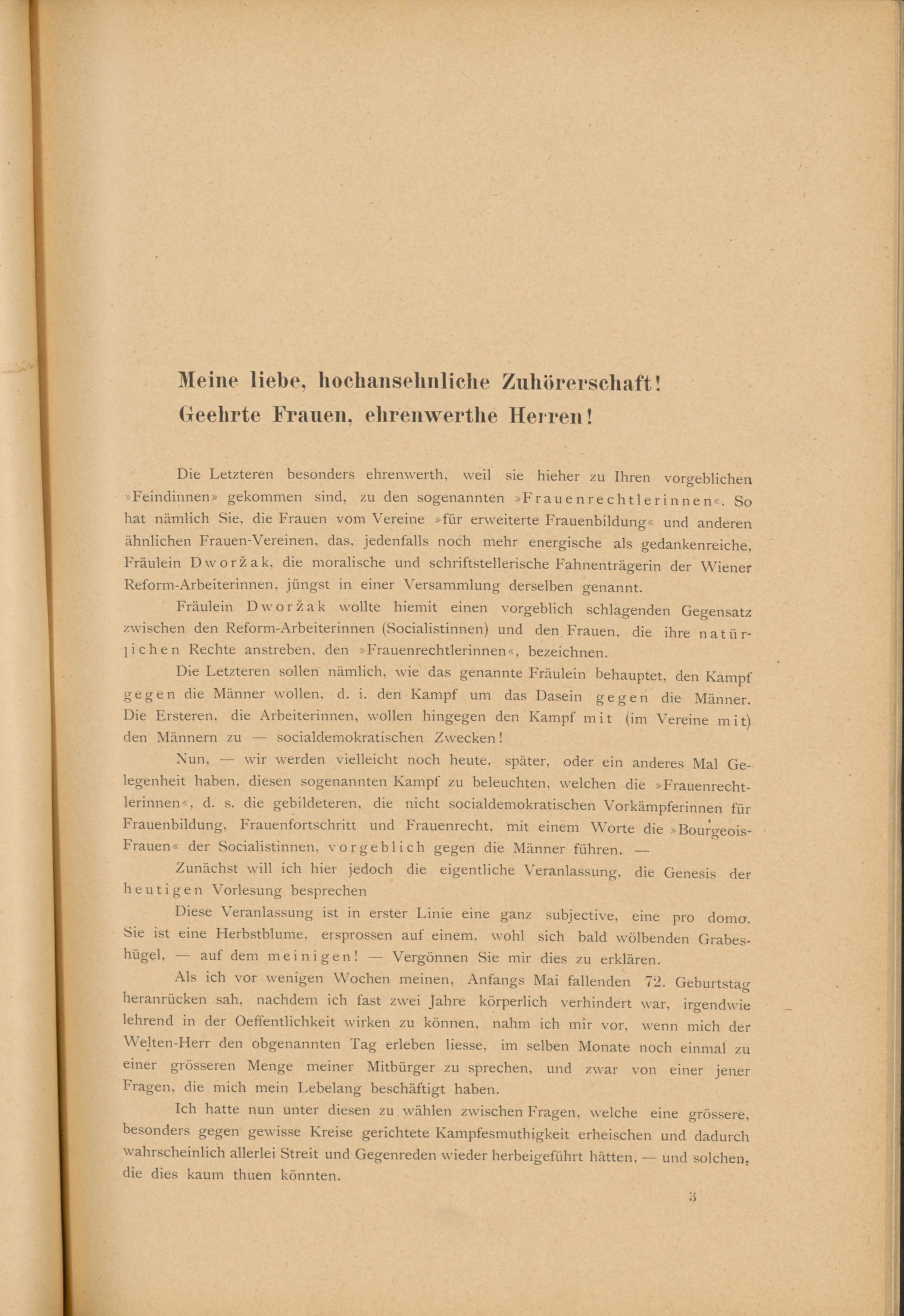 Meine liebe, hochansehnliche Zuhörerschaft!
Geehrte Frauen, ehrenwerthe Herren!

Die Letzteren besonders ehrenwerth, weil sie hieher zu Ihren vorgeblichen »Feindinnen» gekommen sind, zu den sogenannten »Frauenrechtlerinnen«. So hat nämlich Sie, die Frauen vom Vereine »für erweiterte Frauenbildung« und anderen ähnlichen Frauen-Vereinen, das, jedenfalls noch mehr energische als gedankenreiche, Fräulein Dworžak, die moralische und schriftstellerische Fahnenträgerin der Wiener Reform-Arbeiterinnen, jüngst in einer Versammlung derselben genannt.

Fräulein Dworžak wollte hiemit einen vorgeblich schlagenden Gegensatz zwischen den Reform-Arbeiterinnen (Socialistinnen) und den Frauen, die ihre natürlichen Rechte anstreben, den »Frauenrechtlerinnen«, bezeichnen.

Die Letzteren sollen nämlich, wie das genannte Fräulein behauptet, den Kampf gegen die Männer wollen, d. i. den Kampf um das Dasein gegen die Männer. Die Ersteren, die Arbeiterinnen, wollen hingegen den Kampf mit (im Vereine mit) den Männern zu — socialdemokratischen Zwecken!

Nun, — wir werden vielleicht noch heute, später, oder ein anderes Mal Gelegenheit haben, diesen sogenannten Kampf zu beleuchten, welchen die »Frauenrechtlerinnen«, d. s. die gebildeteren, die nicht socialdemokratischen Vorkämpferinnen für Frauenbildung, Frauenfortschritt und Frauenrecht, mit einem Worte die »Bourgeois-Frauen« der Socialistinnen, vorgeblich gegen die Männer führen. —

Zunächst will ich hier jedoch die eigentliche Veranlassung, die Genesis der heutigen Vorlesung besprechen

Diese Veranlassung ist in erster Linie eine ganz subjective, eine pro domo. Sie ist eine Herbstblume, ersprossen auf einem, wohl sich bald wölbenden Grabeshügel, — auf dem meinigen! — Vergönnen Sie mir dies zu erklären.

Als ich vor wenigen Wochen meinen, Anfangs Mai fallenden 72. Geburtstag heranrücken sah, nachdem ich fast zwei Jahre körperlich verhindert war, irgendwie lehrend in der Oeffentlichkeit wirken zu können, nahm ich mir vor, wenn mich der Welten-Herr den obgenannten Tag erleben liesse, im selben Monate noch einmal zu einer grösseren Menge meiner Mitbürger zu sprechen, und zwar von einer jener Fragen, die mich mein Lebelang beschäftigt haben.

Ich hatte nun unter diesen zu wählen zwischen Fragen, welche eine grössere, besonders gegen gewisse Kreise gerichtete Kampfesmuthigkeit erheischen und dadurch wahrscheinlich allerlei Streit und Gegenreden wieder herbeigeführt hätten, — und solchen, die dies kaum thuen könnten.

3